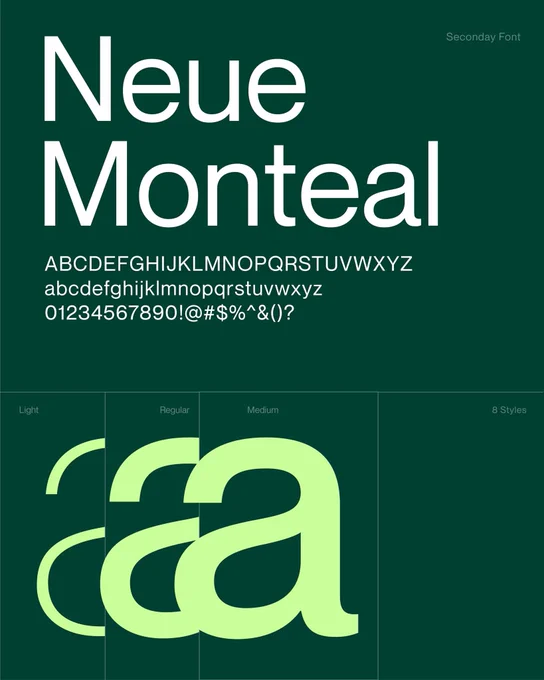 Seconday Font

Neue Monteal

ABCDEFGHIJKLMNOPQRSTUVWXYZ
abcdefghijklmnopqrstuvwxyz
01234567890!@#$%^&()?

Light

Regular

Medium

8 Styles

a a a